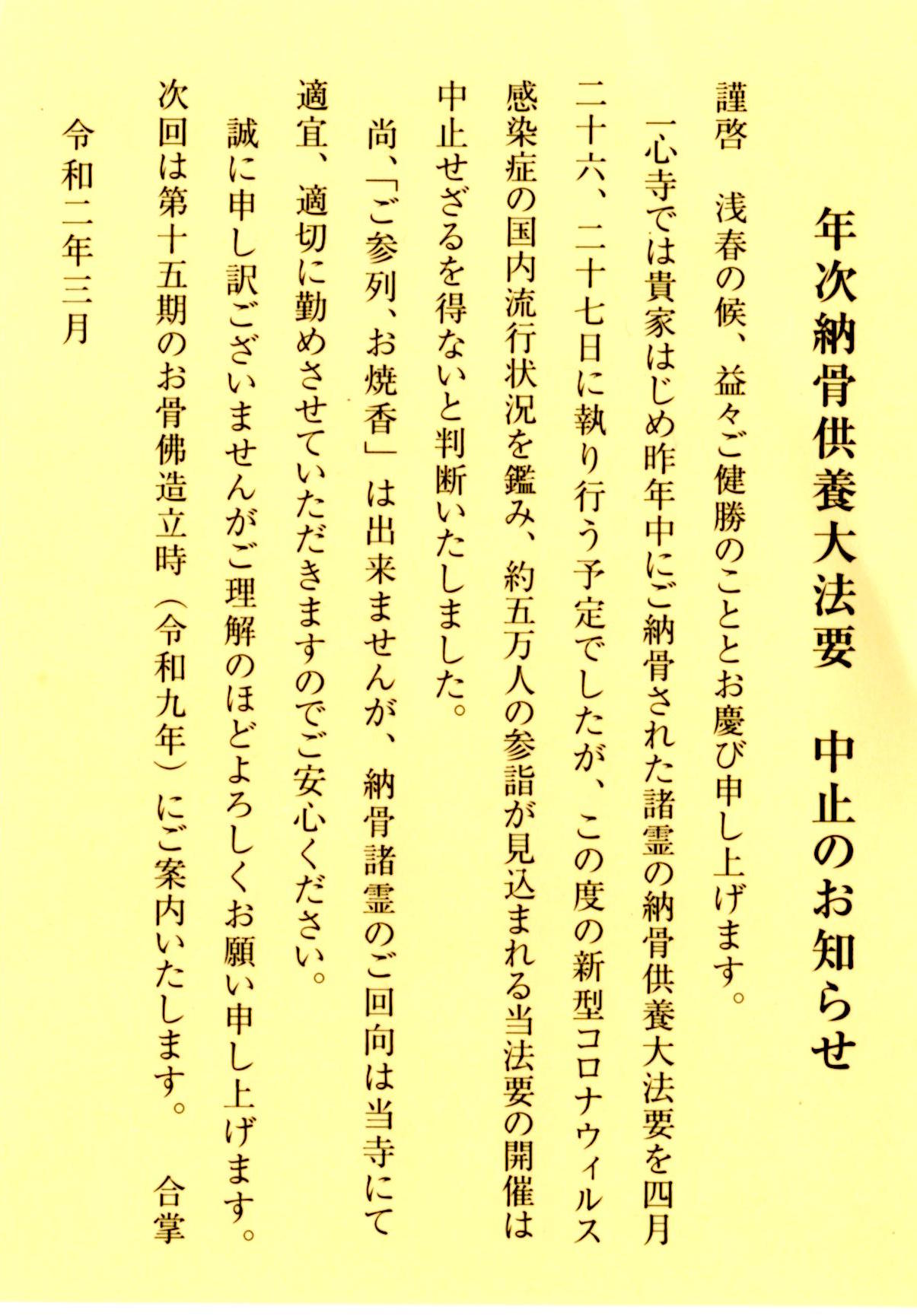 年次納骨供養大法要　中止のお知らせ

謹啓　浅春の候、益々ご健勝のこととお慶び申し上げます。

一心寺では貴家はじめ昨年中にご納骨された諸霊の納骨供養大法要を四月二十六、二十七日に執り行う予定でしたが、この度の新型コロナウィルス感染症の国内流行状況を鑑み、約五万人の参詣が見込まれる当法要の開催は中止せざるを得ないと判断いたしました。

尚、「ご参列、お焼香」は出来ませんが、納骨諸霊のご回向は当寺にて適宜、適切に勤めさせていただきますのでご安心ください。

誠に申し訳ございませんがご理解のほどよろしくお願い申し上げます。

次回は第十五期のお骨佛造立時（令和九年）にご案内いたします。　合掌

令和二年三月